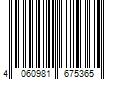 4 060981 675365